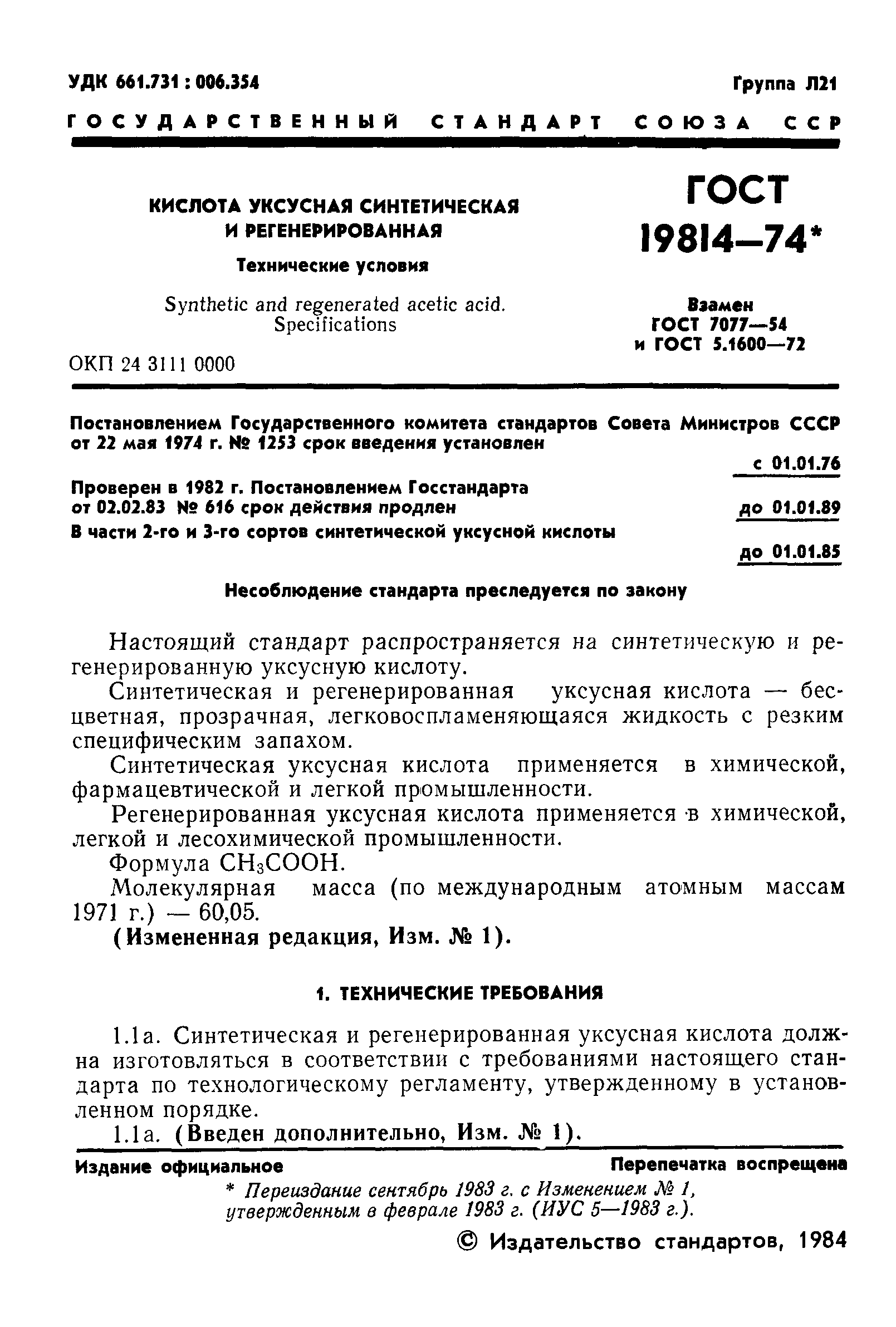 УДК 661.731 : 006.354

Группа Л21

ГОСУДАРСТВЕННЫЙ СТАНДАРТ СОЮЗА ССР

КИСЛОТА УКСУСНАЯ СИНТЕТИЧЕСКАЯ И РЕГЕНЕРИРОВАННАЯ

Технические условия

Synthetic and regenerated acetic acid. Specifications

ОКП 24 3111 0000

ГОСТ 19814—74*

Взамен ГОСТ 7077—54 и ГОСТ 5.1600—72

Постановлением Государственного комитета стандартов Совета Министров СССР от 22 мая 1974 г. № 1253 срок введения установлен

с 01.01.76

Проверен в 1982 г. Постановлением Госстандарта от 02.02.83 № 616 срок действия продлен

до 01.01.89

В части 2-го и 3-го сортов синтетической уксусной кислоты

до 01.01.85

Несоблюдение стандарта преследуется по закону

Настоящий стандарт распространяется на синтетическую и регенерированную уксусную кислоту.

Синтетическая и регенерированная уксусная кислота — бесцветная, прозрачная, легковоспламеняющаяся жидкость с резким специфическим запахом.

Синтетическая уксусная кислота применяется в химической, фармацевтической и легкой промышленности.

Регенерированная уксусная кислота применяется в химической, легкой и лесохимической промышленности.

Формула $CH_3COOH$.

Молекулярная масса (по международным атомным массам 1971 г.) — 60,05.

(Измененная редакция, Изм. № 1).

1. ТЕХНИЧЕСКИЕ ТРЕБОВАНИЯ

1.1а. Синтетическая и регенерированная уксусная кислота должна изготовляться в соответствии с требованиями настоящего стандарта по технологическому регламенту, утвержденному в установленном порядке.

1.1а. (Введен дополнительно, Изм. № 1).

Издание официальное

Перепечатка воспрещена

* Переиздание сентябрь 1983 г. с Изменением № 1, утвержденным в феврале 1983 г. (ИУС 5—1983 г.).

© Издательство стандартов, 1984